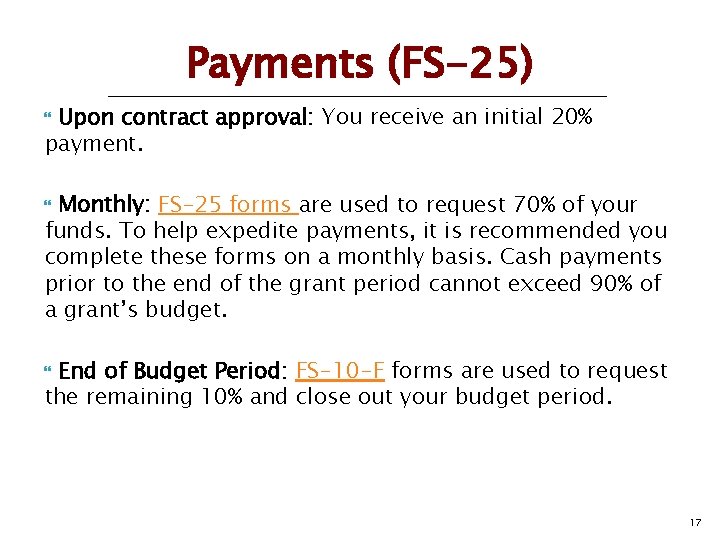 Payments (FS-25)

Upon contract approval: You receive an initial 20% payment.

Monthly: FS-25 forms are used to request 70% of your funds. To help expedite payments, it is recommended you complete these forms on a monthly basis. Cash payments prior to the end of the grant period cannot exceed 90% of a grant's budget.

End of Budget Period: FS-10-F forms are used to request the remaining 10% and close out your budget period.

17